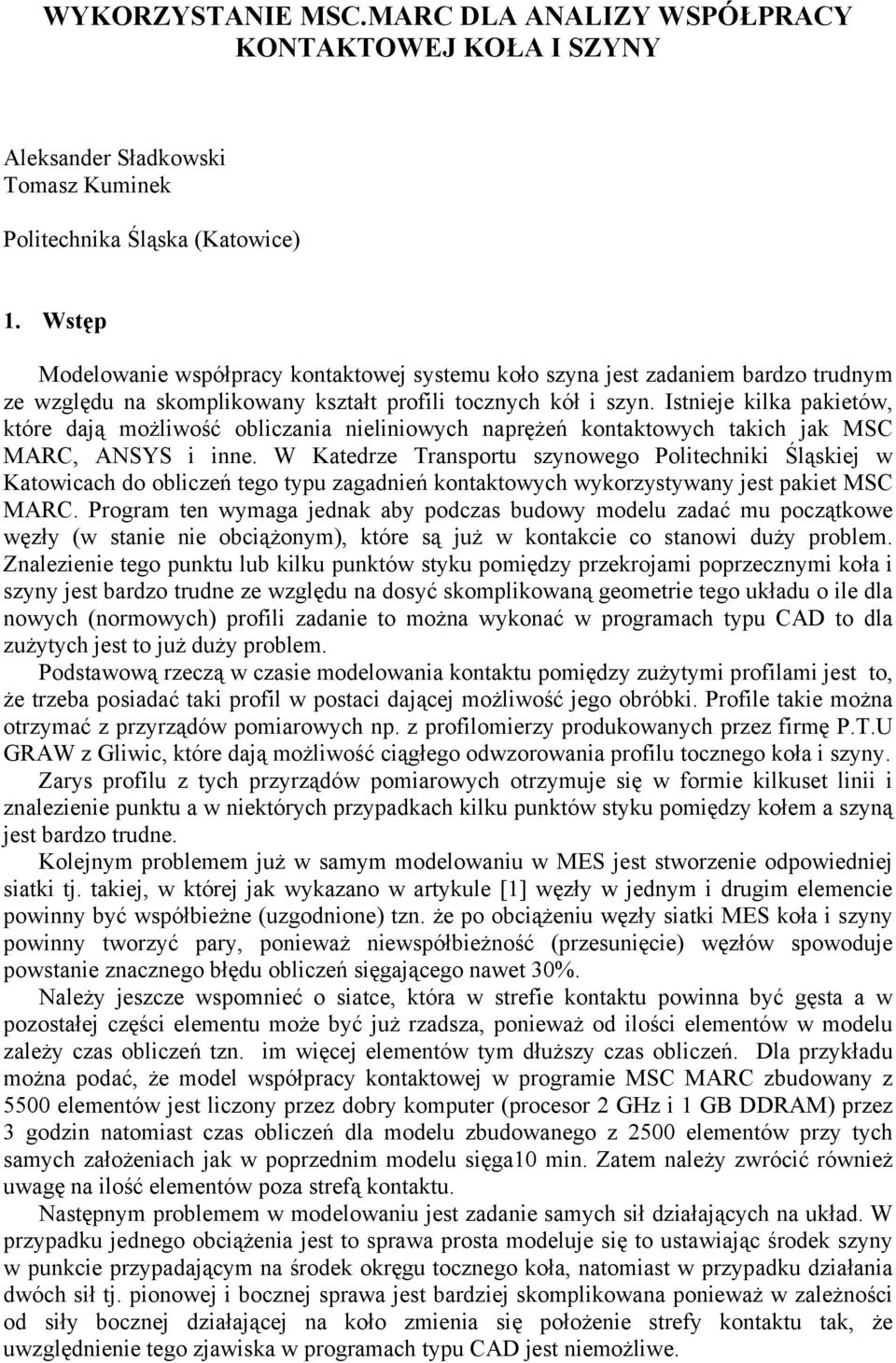 WYKORZYSTANIE MSC.MARC DLA ANALIZY WSPÓŁPRACY KONTAKTOWEJ KOŁA I SZYNY

Aleksander Sładkowski
Tomasz Kuminek

Politechnika Śląska (Katowice)

1. Wstęp

Modelowanie współpracy kontaktowej systemu koło szyna jest zadaniem bardzo trudnym ze względu na skomplikowany kształt profili tocznych kół i szyn. Istnieje kilka pakietów, które dają możliwość obliczania nieliniowych naprężeń kontaktowych takich jak MSC MARC, ANSYS i inne. W Katedrze Transportu szynowego Politechniki Śląskiej w Katowicach do obliczeń tego typu zagadnień kontaktowych wykorzystywany jest pakiet MSC MARC. Program ten wymaga jednak aby podczas budowy modelu zadać mu początkowe węzły (w stanie nie obciążonym), które są już w kontakcie co stanowi duży problem. Znalezienie tego punktu lub kilku punktów styku pomiędzy przekrojami poprzecznymi koła i szyny jest bardzo trudne ze względu na dosyć skomplikowaną geometrie tego układu o ile dla nowych (normowych) profili zadanie to można wykonać w programach typu CAD to dla zużytych jest to już duży problem.

Podstawową rzeczą w czasie modelowania kontaktu pomiędzy zużytymi profilami jest to, że trzeba posiadać taki profil w postaci dającej możliwość jego obróbki. Profile takie można otrzymać z przyrządów pomiarowych np. z profilomierzy produkowanych przez firmę P.T.U GRAW z Gliwic, które dają możliwość ciągłego odwzorowania profilu tocznego koła i szyny.

Zarys profilu z tych przyrządów pomiarowych otrzymuje się w formie kilkuset linii i znalezienie punktu a w niektórych przypadkach kilku punktów styku pomiędzy kołem a szyną jest bardzo trudne.

Kolejnym problemem już w samym modelowaniu w MES jest stworzenie odpowiedniej siatki tj. takiej, w której jak wykazano w artykule [1] węzły w jednym i drugim elemencie powinny być współbieżne (uzgodnione) tzn. że po obciążeniu węzły siatki MES koła i szyny powinny tworzyć pary, ponieważ niewspółbieżność (przesunięcie) węzłów spowoduje powstanie znacznego błędu obliczeń sięgającego nawet 30%.

Należy jeszcze wspomnieć o siatce, która w strefie kontaktu powinna być gęsta a w pozostałej części elementu może być już rzadsza, ponieważ od ilości elementów w modelu zależy czas obliczeń tzn. im więcej elementów tym dłuższy czas obliczeń. Dla przykładu można podać, że model współpracy kontaktowej w programie MSC MARC zbudowany z 5500 elementów jest liczony przez dobry komputer (procesor 2 GHz i 1 GB DDRAM) przez 3 godzin natomiast czas obliczeń dla modelu zbudowanego z 2500 elementów przy tych samych założeniach jak w poprzednim modelu sięga10 min. Zatem należy zwrócić również uwagę na ilość elementów poza strefą kontaktu.

Następnym problemem w modelowaniu jest zadanie samych sił działających na układ. W przypadku jednego obciążenia jest to sprawa prosta modeluje się to ustawiając środek szyny w punkcie przypadającym na środek okręgu tocznego koła, natomiast w przypadku działania dwóch sił tj. pionowej i bocznej sprawa jest bardziej skomplikowana ponieważ w zależności od siły bocznej działającej na koło zmienia się położenie strefy kontaktu tak, że uwzględnienie tego zjawiska w programach typu CAD jest niemożliwe.